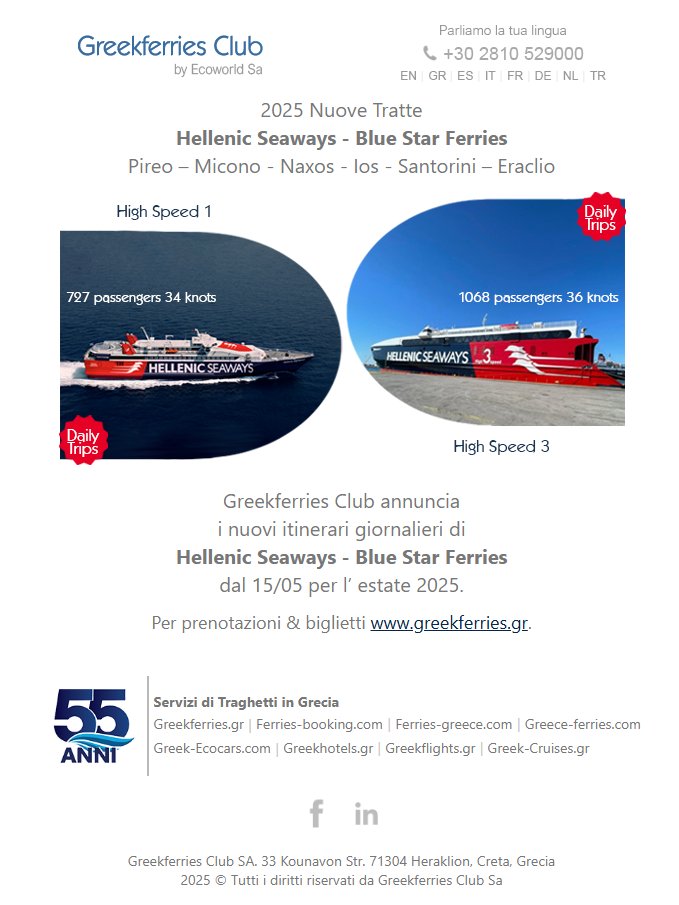 Greekferries Club
by Ecoworld Sa

Parliamo la tua lingua
+30 2810 529000
EN | GR | ES | IT | FR | DE | NL | TR

2025 Nuove Tratte
Hellenic Seaways - Blue Star Ferries
Pireo – Micono - Naxos - Ios - Santorini – Eraclio

High Speed 1

727 passengers 34 knots

HELLENIC SEAWAYS

Daily Trips

Daily Trips

1068 passengers 36 knots

HELLENIC SEAWAYS

High Speed 3

Greekferries Club annuncia
i nuovi itinerari giornalieri di
Hellenic Seaways - Blue Star Ferries
dal 15/05 per l' estate 2025.

Per prenotazioni & biglietti www.greekferries.gr.

55 ANNI

Servizi di Traghetti in Grecia
Greekferries.gr | Ferries-booking.com | Ferries-greece.com | Greece-ferries.com
Greek-Ecocars.com | Greekhotels.gr | Greekflights.gr | Greek-Cruises.gr

Greekferries Club SA. 33 Kounavon Str. 71304 Heraklion, Creta, Grecia
2025 © Tutti i diritti riservati da Greekferries Club Sa